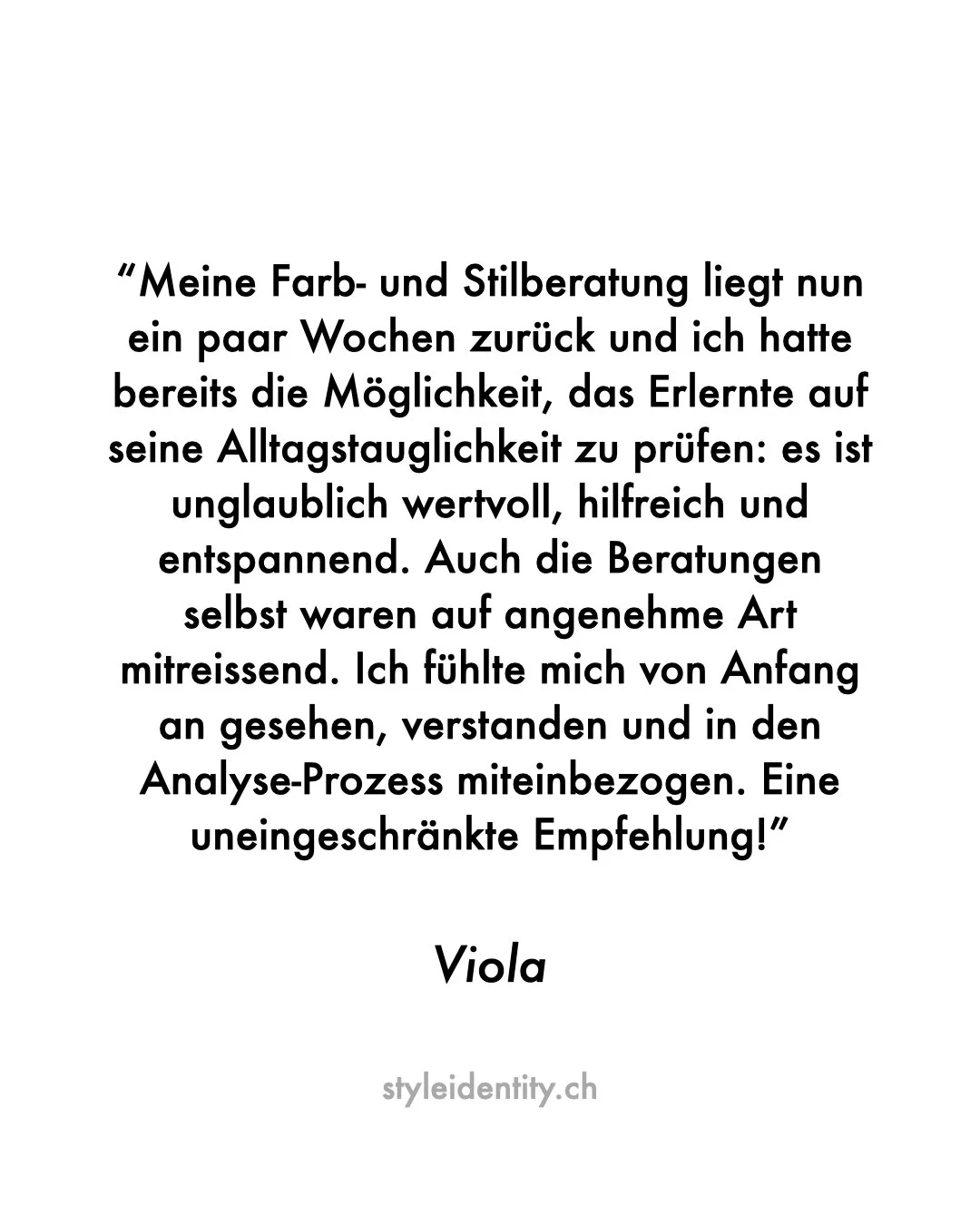 “Meine Farb- und Stilberatung liegt nun ein paar Wochen zurück und ich hatte bereits die Möglichkeit, das Erlernte auf seine Alltagstauglichkeit zu prüfen: es ist unglaublich wertvoll, hilfreich und entspannend. Auch die Beratungen selbst waren auf angenehme Art mitreissend. Ich fühlte mich von Anfang an gesehen, verstanden und in den Analyse-Prozess miteinbezogen. Eine uneingeschränkte Empfehlung!”

Viola

styleidentity.ch